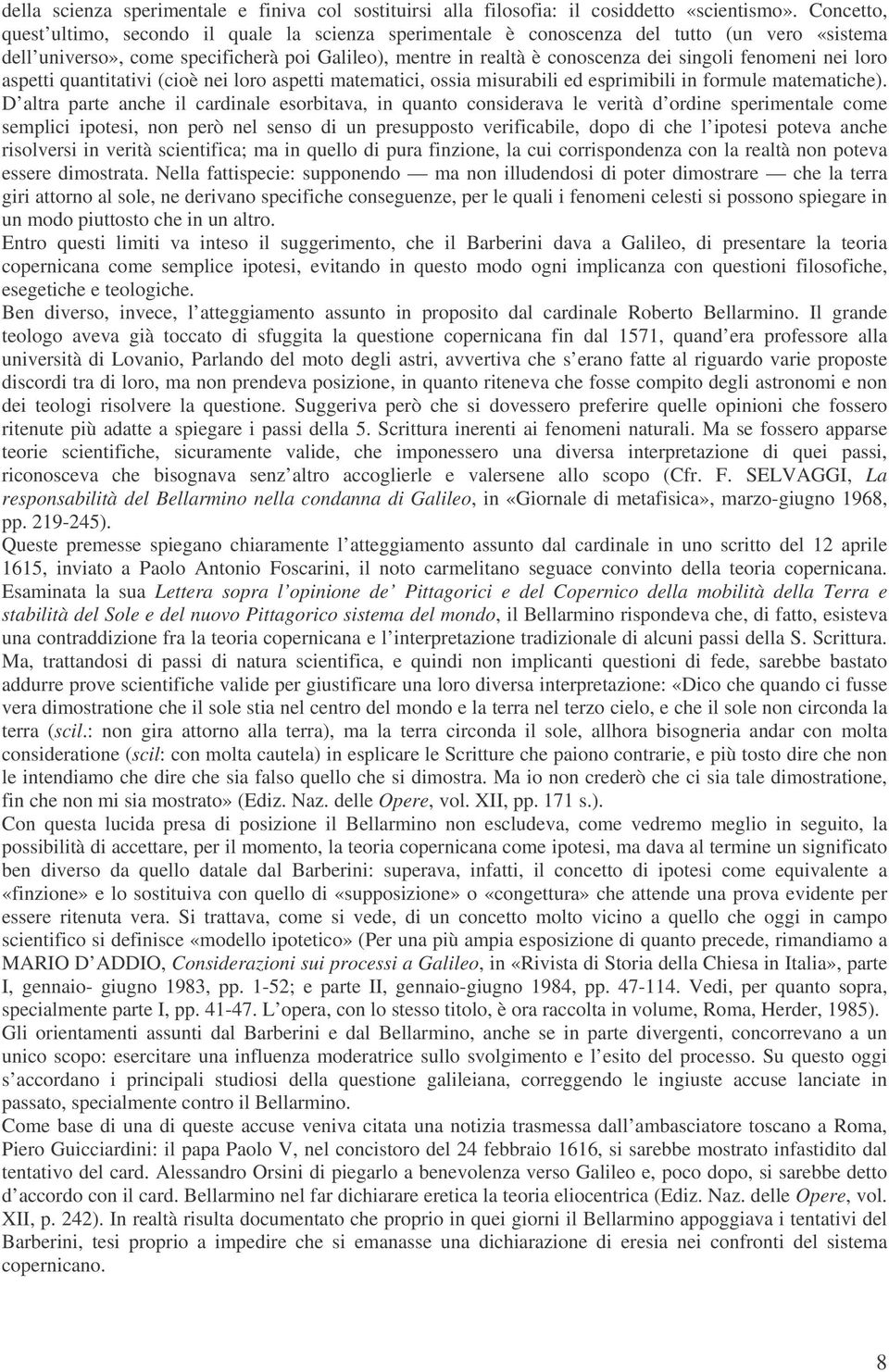 della scienza sperimentale e finiva col sostituirsi alla filosofia: il cosiddetto «scientismo». Concetto, quest'ultimo, secondo il quale la scienza sperimentale è conoscenza del tutto (un vero «sistema dell'universo», come specificherà poi Galileo), mentre in realtà è conoscenza dei singoli fenomeni nei loro aspetti quantitativi (cioè nei loro aspetti matematici, ossia misurabili ed esprimibili in formule matematiche). D'altra parte anche il cardinale esorbitava, in quanto considerava le verità d'ordine sperimentale come semplici ipotesi, non però nel senso di un presupposto verificabile, dopo di che l'ipotesi poteva anche risolversi in verità scientifica; ma in quello di pura finzione, la cui corrispondenza con la realtà non poteva essere dimostrata. Nella fattispecie: supponendo — ma non illudendosi di poter dimostrare — che la terra giri attorno al sole, ne derivano specifiche conseguenze, per le quali i fenomeni celesti si possono spiegare in un modo piuttosto che in un altro.
Entro questi limiti va inteso il suggerimento, che il Barberini dava a Galileo, di presentare la teoria copernicana come semplice ipotesi, evitando in questo modo ogni implicanza con questioni filosofiche, esegetiche e teologiche.
Ben diverso, invece, l'atteggiamento assunto in proposito dal cardinale Roberto Bellarmino. Il grande teologo aveva già toccato di sfuggita la questione copernicana fin dal 1571, quand'era professore alla università di Lovanio, Parlando del moto degli astri, avvertiva che s'erano fatte al riguardo varie proposte discordi tra di loro, ma non prendeva posizione, in quanto riteneva che fosse compito degli astronomi e non dei teologi risolvere la questione. Suggeriva però che si dovessero preferire quelle opinioni che fossero ritenute più adatte a spiegare i passi della 5. Scrittura inerenti ai fenomeni naturali. Ma se fossero apparse teorie scientifiche, sicuramente valide, che imponessero una diversa interpretazione di quei passi, riconosceva che bisognava senz'altro accoglierle e valersene allo scopo (Cfr. F. SELVAGGI, La responsabilità del Bellarmino nella condanna di Galileo, in «Giornale di metafisica», marzo-giugno 1968, pp. 219-245).
Queste premesse spiegano chiaramente l'atteggiamento assunto dal cardinale in uno scritto del 12 aprile 1615, inviato a Paolo Antonio Foscarini, il noto carmelitano seguace convinto della teoria copernicana. Esaminata la sua Lettera sopra l'opinione de' Pittagorici e del Copernico della mobilità della Terra e stabilità del Sole e del nuovo Pittagorico sistema del mondo, il Bellarmino rispondeva che, di fatto, esisteva una contraddizione fra la teoria copernicana e l'interpretazione tradizionale di alcuni passi della S. Scrittura. Ma, trattandosi di passi di natura scientifica, e quindi non implicanti questioni di fede, sarebbe bastato addurre prove scientifiche valide per giustificare una loro diversa interpretazione: «Dico che quando ci fusse vera dimostratione che il sole stia nel centro del mondo e la terra nel terzo cielo, e che il sole non circonda la terra (scil.: non gira attorno alla terra), ma la terra circonda il sole, allhora bisogneria andar con molta consideratione (scil: con molta cautela) in esplicare le Scritture che paiono contrarie, e più tosto dire che non le intendiamo che dire che sia falso quello che si dimostra. Ma io non crederò che ci sia tale dimostratione, fin che non mi sia mostrato» (Ediz. Naz. delle Opere, vol. XII, pp. 171 s.).
Con questa lucida presa di posizione il Bellarmino non escludeva, come vedremo meglio in seguito, la possibilità di accettare, per il momento, la teoria copernicana come ipotesi, ma dava al termine un significato ben diverso da quello datale dal Barberini: superava, infatti, il concetto di ipotesi come equivalente a «finzione» e lo sostituiva con quello di «supposizione» o «congettura» che attende una prova evidente per essere ritenuta vera. Si trattava, come si vede, di un concetto molto vicino a quello che oggi in campo scientifico si definisce «modello ipotetico» (Per una più ampia esposizione di quanto precede, rimandiamo a MARIO D'ADDIO, Considerazioni sui processi a Galileo, in «Rivista di Storia della Chiesa in Italia», parte I, gennaio- giugno 1983, pp. 1-52; e parte II, gennaio-giugno 1984, pp. 47-114. Vedi, per quanto sopra, specialmente parte I, pp. 41-47. L'opera, con lo stesso titolo, è ora raccolta in volume, Roma, Herder, 1985).
Gli orientamenti assunti dal Barberini e dal Bellarmino, anche se in parte divergenti, concorrevano a un unico scopo: esercitare una influenza moderatrice sullo svolgimento e l'esito del processo. Su questo oggi s'accordano i principali studiosi della questione galileiana, correggendo le ingiuste accuse lanciate in passato, specialmente contro il Bellarmino.
Come base di una di queste accuse veniva citata una notizia trasmessa dall'ambasciatore toscano a Roma, Piero Guicciardini: il papa Paolo V, nel concistoro del 24 febbraio 1616, si sarebbe mostrato infastidito dal tentativo del card. Alessandro Orsini di piegarlo a benevolenza verso Galileo e, poco dopo, si sarebbe detto d'accordo con il card. Bellarmino nel far dichiarare eretica la teoria eliocentrica (Ediz. Naz. delle Opere, vol. XII, p. 242). In realtà risulta documentato che proprio in quei giorni il Bellarmino appoggiava i tentativi del Barberini, tesi proprio a impedire che si emanasse una dichiarazione di eresia nei confronti del sistema copernicano.

8